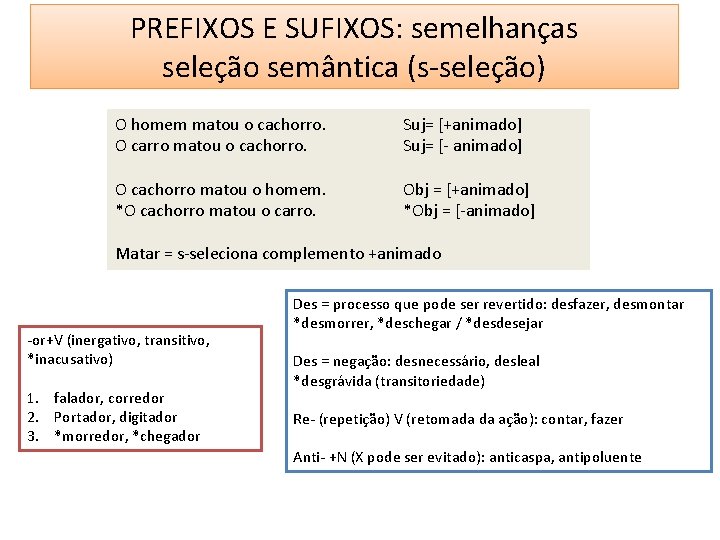 PREFIXOS E SUFIXOS: semelhanças
seleção semântica (s-seleção)

O homem matou o cachorro. Suj= [+animado]
O carro matou o cachorro. Suj= [- animado]

O cachorro matou o homem. Obj = [+animado]
*O cachorro matou o carro. *Obj = [-animado]

Matar = s-seleciona complemento +animado

-or+V (inergativo, transitivo, *inacusativo)

1. falador, corredor
2. Portador, digitador
3. *morredor, *chegador

Des = processo que pode ser revertido: desfazer, desmontar
*desmorrer, *deschegar / *desdesejar

Des = negação: desnecessário, desleal
*desgrávida (transitoriedade)

Re- (repetição) V (retomada da ação): contar, fazer

Anti- +N (X pode ser evitado): anticaspa, antipoluente